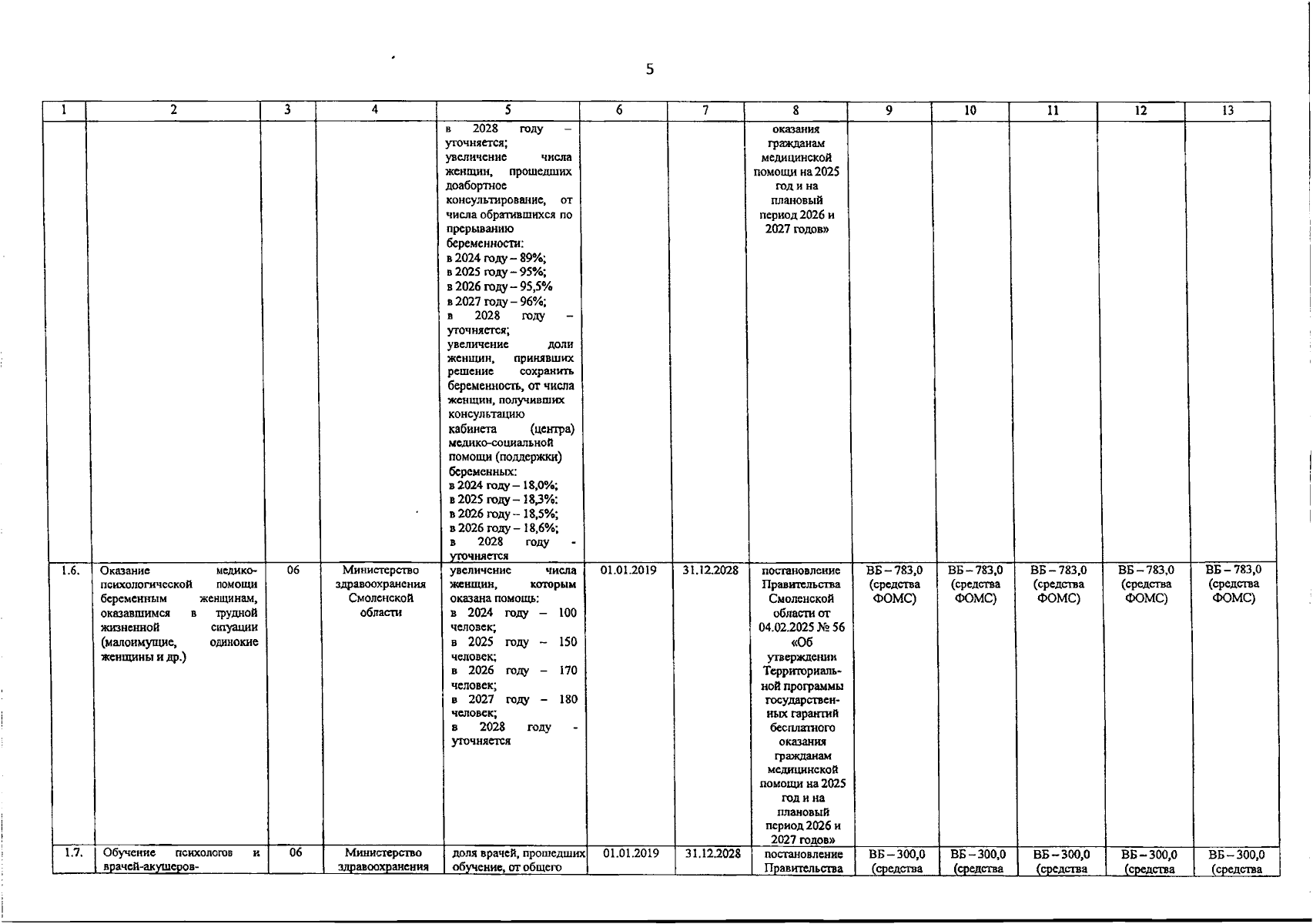 5

| 1 | 2 | 3 | 4 | 5 | 6 | 7 | 8 | 9 | 10 | 11 | 12 | 13 |
|---|---|---|---|---|---|---|---|---|---|---|---|---|
| | | | | в 2028 году – уточняется; увеличение числа женщин, прошедших доабортное консультирование, от числа обратившихся по прерыванию беременности: в 2024 году – 89%; в 2025 году – 95%; в 2026 году – 95,5% в 2027 году – 96%; в 2028 году – уточняется; увеличение доли женщин, принявших решение сохранить беременность, от числа женщин, получивших консультацию кабинета (центра) медико-социальной помощи (поддержки) беременных: в 2024 году – 18,0%; в 2025 году – 18,3%: в 2026 году – 18,5%; в 2026 году – 18,6%; в 2028 году - уточняется | | | оказания гражданам медицинской помощи на 2025 год и на плановый период 2026 и 2027 годов» | | | | | |
| 1.6. | Оказание медико-психологической помощи беременным женщинам, оказавшимся в трудной жизненной ситуации (малоимущие, одинокие женщины и др.) | 06 | Министерство здравоохранения Смоленской области | увеличение числа женщин, которым оказана помощь: в 2024 году – 100 человек; в 2025 году – 150 человек; в 2026 году – 170 человек; в 2027 году – 180 человек; в 2028 году - уточняется | 01.01.2019 | 31.12.2028 | постановление Правительства Смоленской области от 04.02.2025 № 56 «Об утверждении Территориальной программы государственных гарантий бесплатного оказания гражданам медицинской помощи на 2025 год и на плановый период 2026 и 2027 годов» | ВБ – 783,0 (средства ФОМС) | ВБ – 783,0 (средства ФОМС) | ВБ – 783,0 (средства ФОМС) | ВБ – 783,0 (средства ФОМС) | ВБ – 783,0 (средства ФОМС) |
| 1.7. | Обучение психологов и врачей-акушеров- | 06 | Министерство здравоохранения | доля врачей, прошедших обучение, от общего | 01.01.2019 | 31.12.2028 | постановление Правительства | ВБ – 300,0 (средства | ВБ – 300,0 (средства | ВБ – 300,0 (средства | ВБ – 300,0 (средства | ВБ – 300,0 (средства |